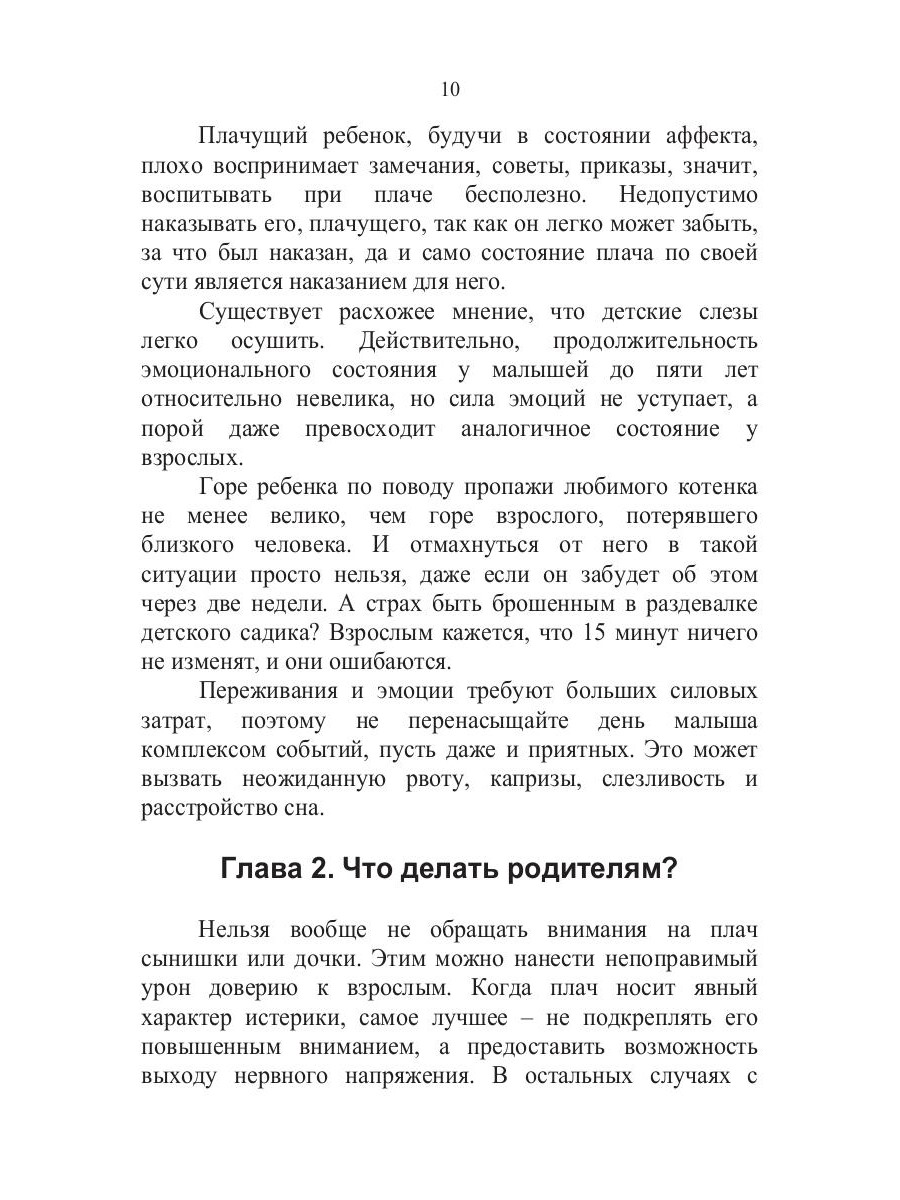 10

Плачущий ребенок, будучи в состоянии аффекта, плохо воспринимает замечания, советы, приказы, значит, воспитывать при плаче бесполезно. Недопустимо наказывать его, плачущего, так как он легко может забыть, за что был наказан, да и само состояние плача по своей сути является наказанием для него.

Существует расхожее мнение, что детские слезы легко осушить. Действительно, продолжительность эмоционального состояния у малышей до пяти лет относительно невелика, но сила эмоций не уступает, а порой даже превосходит аналогичное состояние у взрослых.

Горе ребенка по поводу пропажи любимого котенка не менее велико, чем горе взрослого, потерявшего близкого человека. И отмахнуться от него в такой ситуации просто нельзя, даже если он забудет об этом через две недели. А страх быть брошенным в раздевалке детского садика? Взрослым кажется, что 15 минут ничего не изменят, и они ошибаются.

Переживания и эмоции требуют больших силовых затрат, поэтому не перенасыщайте день малыша комплексом событий, пусть даже и приятных. Это может вызвать неожиданную рвоту, капризы, слезливость и расстройство сна.

Глава 2. Что делать родителям?

Нельзя вообще не обращать внимания на плач сынишки или дочки. Этим можно нанести непоправимый урон доверию к взрослым. Когда плач носит явный характер истерики, самое лучшее – не подкреплять его повышенным вниманием, а предоставить возможность выходу нервного напряжения. В остальных случаях с